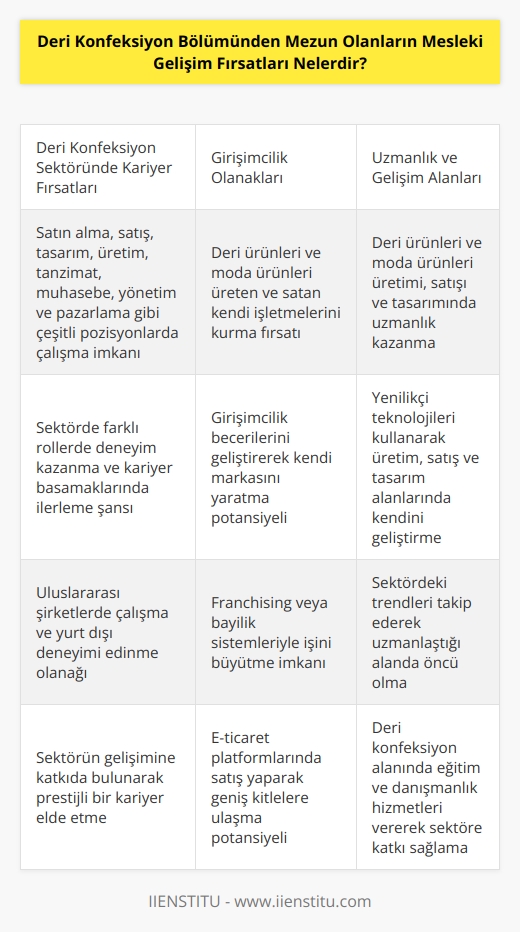 Deri Konfeksiyon Bölümünden Mezun Olanların Mesleki Gelişim Fırsatları Nelerdir?

| Deri Konfeksiyon Sektöründe Kariyer Fırsatları | Girişimcilik Olanakları | Uzmanlık ve Gelişim Alanları |
|---|---|---|
| Satın alma, satış, tasarım, üretim, tanzimat, muhasebe, yönetim ve pazarlama gibi çeşitli pozisyonlarda çalışma imkanı | Deri ürünleri ve moda ürünleri üreten ve satan kendi işletmelerini kurma fırsatı | Deri ürünleri ve moda ürünleri üretimi, satışı ve tasarımında uzmanlık kazanma |
| Sektörde farklı rollerde deneyim kazanma ve kariyer basamaklarında ilerleme şansı | Girişimcilik becerilerini geliştirerek kendi markasını yaratma potansiyeli | Yenilikçi teknolojileri kullanarak üretim, satış ve tasarım alanlarında kendini geliştirme |
| Uluslararası şirketlerde çalışma ve yurt dışı deneyimi edinme olanağı | Franchising veya bayilik sistemleriyle işini büyütme imkanı | Sektördeki trendleri takip ederek uzmanlaştığı alanda öncü olma |
| Sektörün gelişimine katkıda bulunarak prestijli bir kariyer elde etme | E-ticaret platformlarında satış yaparak geniş kitlelere ulaşma potansiyeli | Deri konfeksiyon alanında eğitim ve danışmanlık hizmetleri vererek sektöre katkı sağlama |

IIENSTITU - www.iienstitu.com